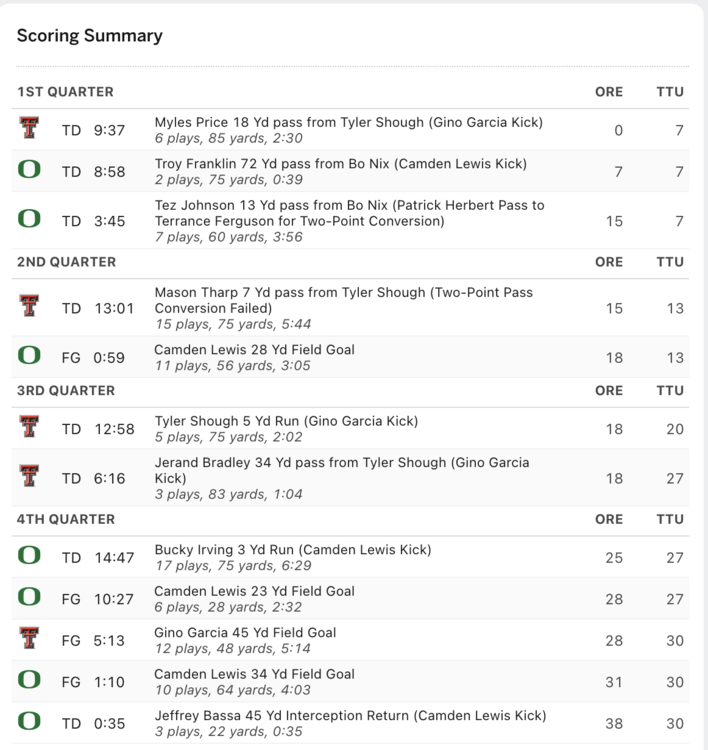 Scoring Summary

| 1ST QUARTER | | | | ORE | TTU |
|---|---|---|---|---|---|
| | TD | 9:37 | Myles Price 18 Yd pass from Tyler Shough (Gino Garcia Kick) 6 plays, 85 yards, 2:30 | 0 | 7 |
| | TD | 8:58 | Troy Franklin 72 Yd pass from Bo Nix (Camden Lewis Kick) 2 plays, 75 yards, 0:39 | 7 | 7 |
| | TD | 3:45 | Tez Johnson 13 Yd pass from Bo Nix (Patrick Herbert Pass to Terrance Ferguson for Two-Point Conversion) 7 plays, 60 yards, 3:56 | 15 | 7 |
| 2ND QUARTER | | | | ORE | TTU |
| | TD | 13:01 | Mason Tharp 7 Yd pass from Tyler Shough (Two-Point Pass Conversion Failed) 15 plays, 75 yards, 5:44 | 15 | 13 |
| | FG | 0:59 | Camden Lewis 28 Yd Field Goal 11 plays, 56 yards, 3:05 | 18 | 13 |
| 3RD QUARTER | | | | ORE | TTU |
| | TD | 12:58 | Tyler Shough 5 Yd Run (Gino Garcia Kick) 5 plays, 75 yards, 2:02 | 18 | 20 |
| | TD | 6:16 | Jerand Bradley 34 Yd pass from Tyler Shough (Gino Garcia Kick) 3 plays, 83 yards, 1:04 | 18 | 27 |
| 4TH QUARTER | | | | ORE | TTU |
| | TD | 14:47 | Bucky Irving 3 Yd Run (Camden Lewis Kick) 17 plays, 75 yards, 6:29 | 25 | 27 |
| | FG | 10:27 | Camden Lewis 23 Yd Field Goal 6 plays, 28 yards, 2:32 | 28 | 27 |
| | FG | 5:13 | Gino Garcia 45 Yd Field Goal 12 plays, 48 yards, 5:14 | 28 | 30 |
| | FG | 1:10 | Camden Lewis 34 Yd Field Goal 10 plays, 64 yards, 4:03 | 31 | 30 |
| | TD | 0:35 | Jeffrey Bassa 45 Yd Interception Return (Camden Lewis Kick) 3 plays, 22 yards, 0:35 | 38 | 30 |